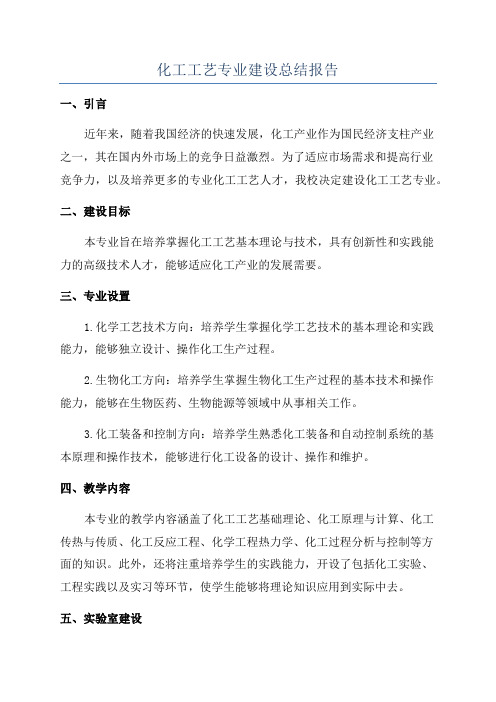 化工工艺专业建设总结报告

一、引言

近年来，随着我国经济的快速发展，化工产业作为国民经济支柱产业之一，其在国内外市场上的竞争日益激烈。为了适应市场需求和提高行业竞争力，以及培养更多的专业化工工艺人才，我校决定建设化工工艺专业。

二、建设目标

本专业旨在培养掌握化工工艺基本理论与技术，具有创新性和实践能力的高级技术人才，能够适应化工产业的发展需要。

三、专业设置

1.化学工艺技术方向：培养学生掌握化学工艺技术的基本理论和实践能力，能够独立设计、操作化工生产过程。

2.生物化工方向：培养学生掌握生物化工生产过程的基本技术和操作能力，能够在生物医药、生物能源等领域中从事相关工作。

3.化工装备和控制方向：培养学生熟悉化工装备和自动控制系统的基本原理和操作技术，能够进行化工设备的设计、操作和维护。

四、教学内容

本专业的教学内容涵盖了化工工艺基础理论、化工原理与计算、化工传热与传质、化工反应工程、化学工程热力学、化工过程分析与控制等方面的知识。此外，还将注重培养学生的实践能力，开设了包括化工实验、工程实践以及实习等环节，使学生能够将理论知识应用到实际中去。

五、实验室建设